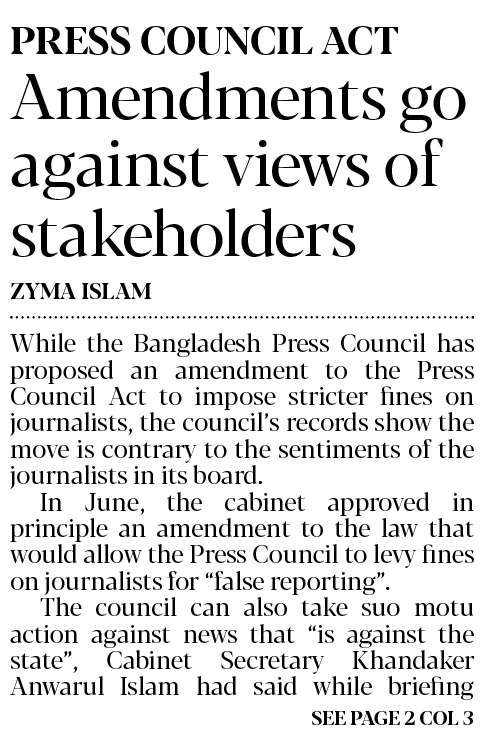 PRESS COUNCIL ACT

Amendments go against views of stakeholders

ZYMA ISLAM

While the Bangladesh Press Council has proposed an amendment to the Press Council Act to impose stricter fines on journalists, the council's records show the move is contrary to the sentiments of the journalists in its board.

In June, the cabinet approved in principle an amendment to the law that would allow the Press Council to levy fines on journalists for "false reporting".

The council can also take suo motu action against news that "is against the state", Cabinet Secretary Khandaker Anwarul Islam had said while briefing

SEE PAGE 2 COL 3